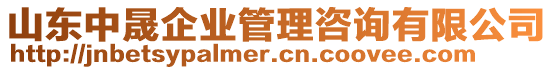 山东中晟企业管理咨询有限公司
http://jnbetsypalmer.cn.coovee.com